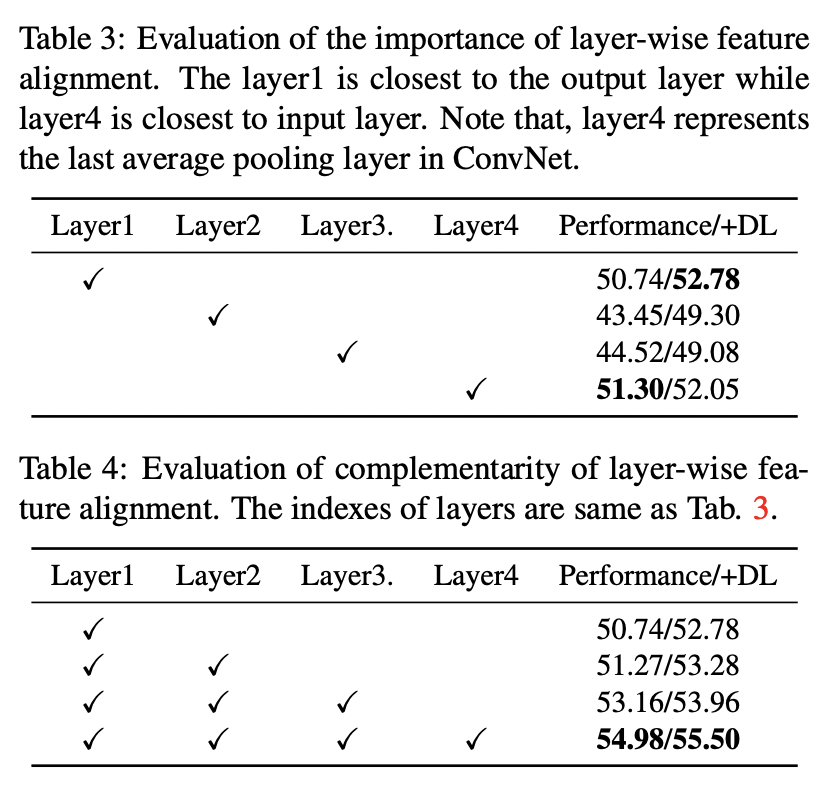 Table 3: Evaluation of the importance of layer-wise feature alignment. The layer1 is closest to the output layer while layer4 is closest to input layer. Note that, layer4 represents the last average pooling layer in ConvNet.

| Layer1 | Layer2 | Layer3. | Layer4 | Performance/+DL |
|---|---|---|---|---|
| ✓ | | | | 50.74/**52.78** |
| | ✓ | | | 43.45/49.30 |
| | | ✓ | | 44.52/49.08 |
| | | | ✓ | **51.30**/52.05 |

Table 4: Evaluation of complementarity of layer-wise feature alignment. The indexes of layers are same as Tab. 3.

| Layer1 | Layer2 | Layer3. | Layer4 | Performance/+DL |
|---|---|---|---|---|
| ✓ | | | | 50.74/52.78 |
| ✓ | ✓ | | | 51.27/53.28 |
| ✓ | ✓ | ✓ | | 53.16/53.96 |
| ✓ | ✓ | ✓ | ✓ | **54.98/55.50** |